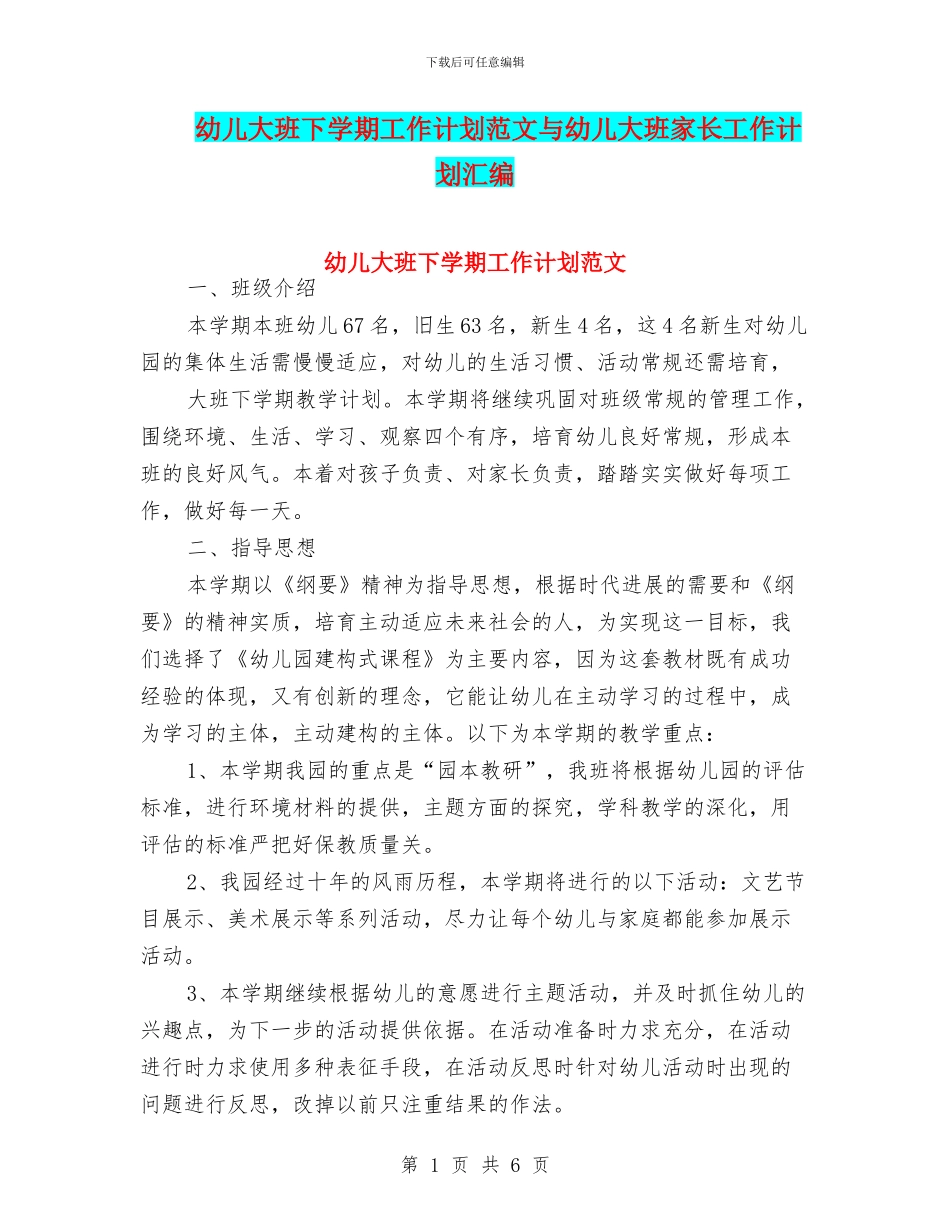 下载后可任意编辑

幼儿大班下学期工作计划范文与幼儿大班家长工作计划汇编

幼儿大班下学期工作计划范文

一、班级介绍

本学期本班幼儿67名，旧生63名，新生4名，这4名新生对幼儿园的集体生活需慢慢适应，对幼儿的生活习惯、活动常规还需培育，

大班下学期教学计划。本学期将继续巩固对班级常规的管理工作，围绕环境、生活、学习、观察四个有序，培育幼儿良好常规，形成本班的良好风气。本着对孩子负责、对家长负责，踏踏实实做好每项工作，做好每一天。

二、指导思想

本学期以《纲要》精神为指导思想，根据时代进展的需要和《纲要》的精神实质，培育主动适应未来社会的人，为实现这一目标，我们选择了《幼儿园建构式课程》为主要内容，因为这套教材既有成功经验的体现，又有创新的理念，它能让幼儿在主动学习的过程中，成为学习的主体，主动建构的主体。以下为本学期的教学重点：

1、本学期我园的重点是“园本教研”，我班将根据幼儿园的评估标准，进行环境材料的提供，主题方面的探究，学科教学的深化，用评估的标准严把好保教质量关。

2、我园经过十年的风雨历程，本学期将进行的以下活动：文艺节目展示、美术展示等系列活动，尽力让每个幼儿与家庭都能参加展示活动。

3、本学期继续根据幼儿的意愿进行主题活动，并及时抓住幼儿的兴趣点，为下一步的活动提供依据。在活动准备时力求充分，在活动进行时力求使用多种表征手段，在活动反思时针对幼儿活动时出现的问题进行反思，改掉以前只注重结果的作法。

第 1 页 共 6 页